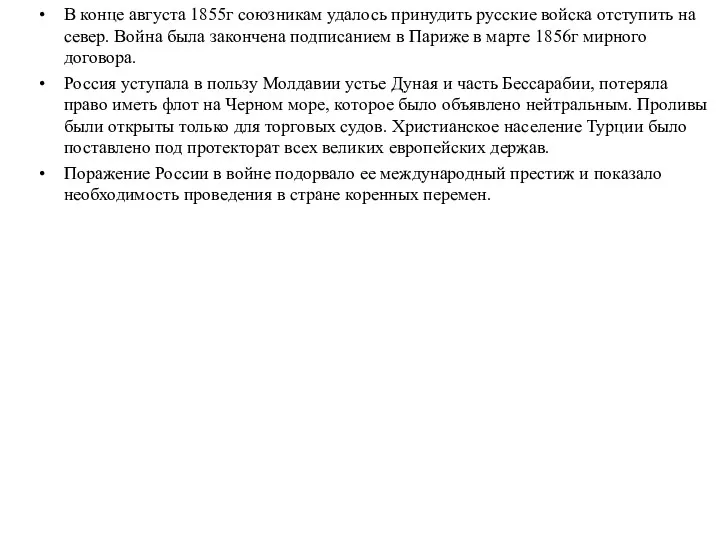 • В конце августа 1855г союзникам удалось принудить русские войска отступить на север. Война была закончена подписанием в Париже в марте 1856г мирного договора.

• Россия уступала в пользу Молдавии устье Дуная и часть Бессарабии, потеряла право иметь флот на Черном море, которое было объявлено нейтральным. Проливы были открыты только для торговых судов. Христианское население Турции было поставлено под протекторат всех великих европейских держав.

• Поражение России в войне подорвало ее международный престиж и показало необходимость проведения в стране коренных перемен.